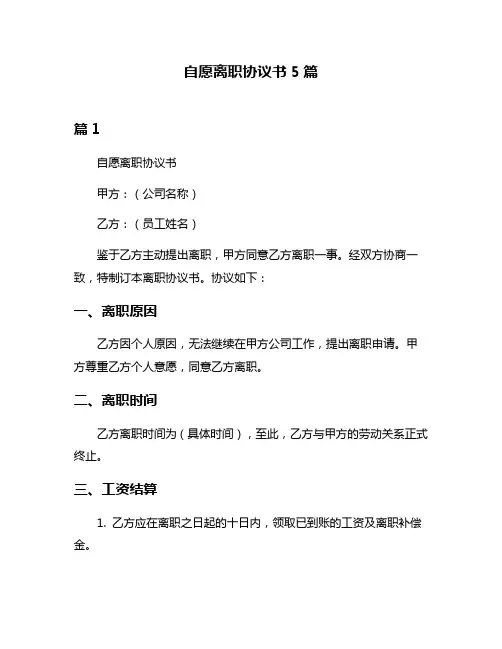 自愿离职协议书 5 篇

篇 1

自愿离职协议书

甲方：（公司名称）

乙方：（员工姓名）

鉴于乙方主动提出离职，甲方同意乙方离职一事。经双方协商一致，特制订本离职协议书。协议如下：

一、离职原因

乙方因个人原因，无法继续在甲方公司工作，提出离职申请。甲方尊重乙方个人意愿，同意乙方离职。

二、离职时间

乙方离职时间为（具体时间），至此，乙方与甲方的劳动关系正式终止。

三、工资结算

1. 乙方应在离职之日起的十日内，领取已到账的工资及离职补偿金。